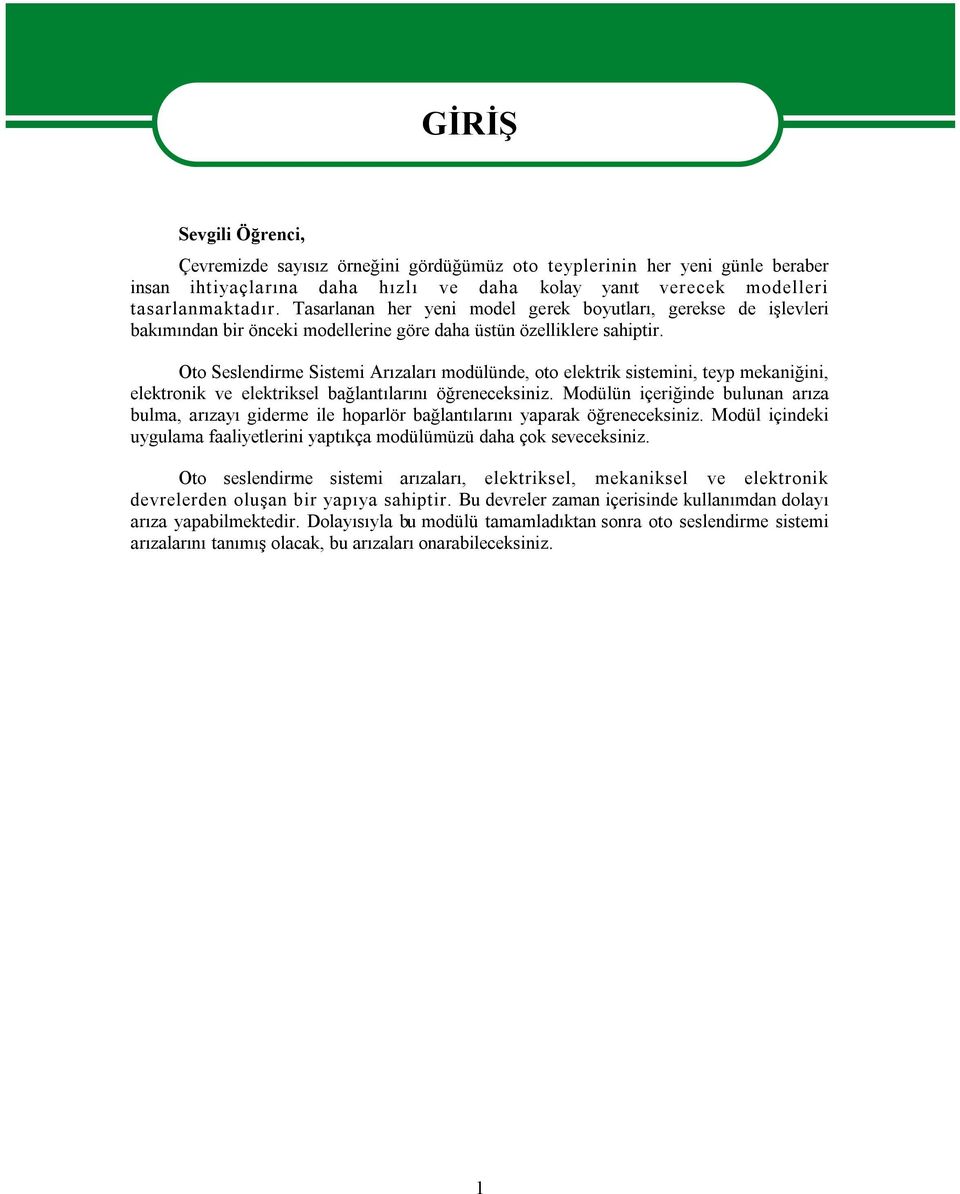 GİRİŞ

Sevgili Öğrenci,

Çevremizde sayısız örneğini gördüğümüz oto teyplerinin her yeni günle beraber insan ihtiyaçlarına daha hızlı ve daha kolay yanıt verecek modelleri tasarlanmaktadır. Tasarlanan her yeni model gerek boyutları, gerekse de işlevleri bakımından bir önceki modellerine göre daha üstün özelliklere sahiptir.

Oto Seslendirme Sistemi Arızaları modülünde, oto elektrik sistemini, teyp mekaniğini, elektronik ve elektriksel bağlantılarını öğreneceksiniz. Modülün içeriğinde bulunan arıza bulma, arızayı giderme ile hoparlör bağlantılarını yaparak öğreneceksiniz. Modül içindeki uygulama faaliyetlerini yaptıkça modülümüzü daha çok seveceksiniz.

Oto seslendirme sistemi arızaları, elektriksel, mekaniksel ve elektronik devrelerden oluşan bir yapıya sahiptir. Bu devreler zaman içerisinde kullanımdan dolayı arıza yapabilmektedir. Dolayısıyla bu modülü tamamladıktan sonra oto seslendirme sistemi arızalarını tanımış olacak, bu arızaları onarabileceksiniz.

1